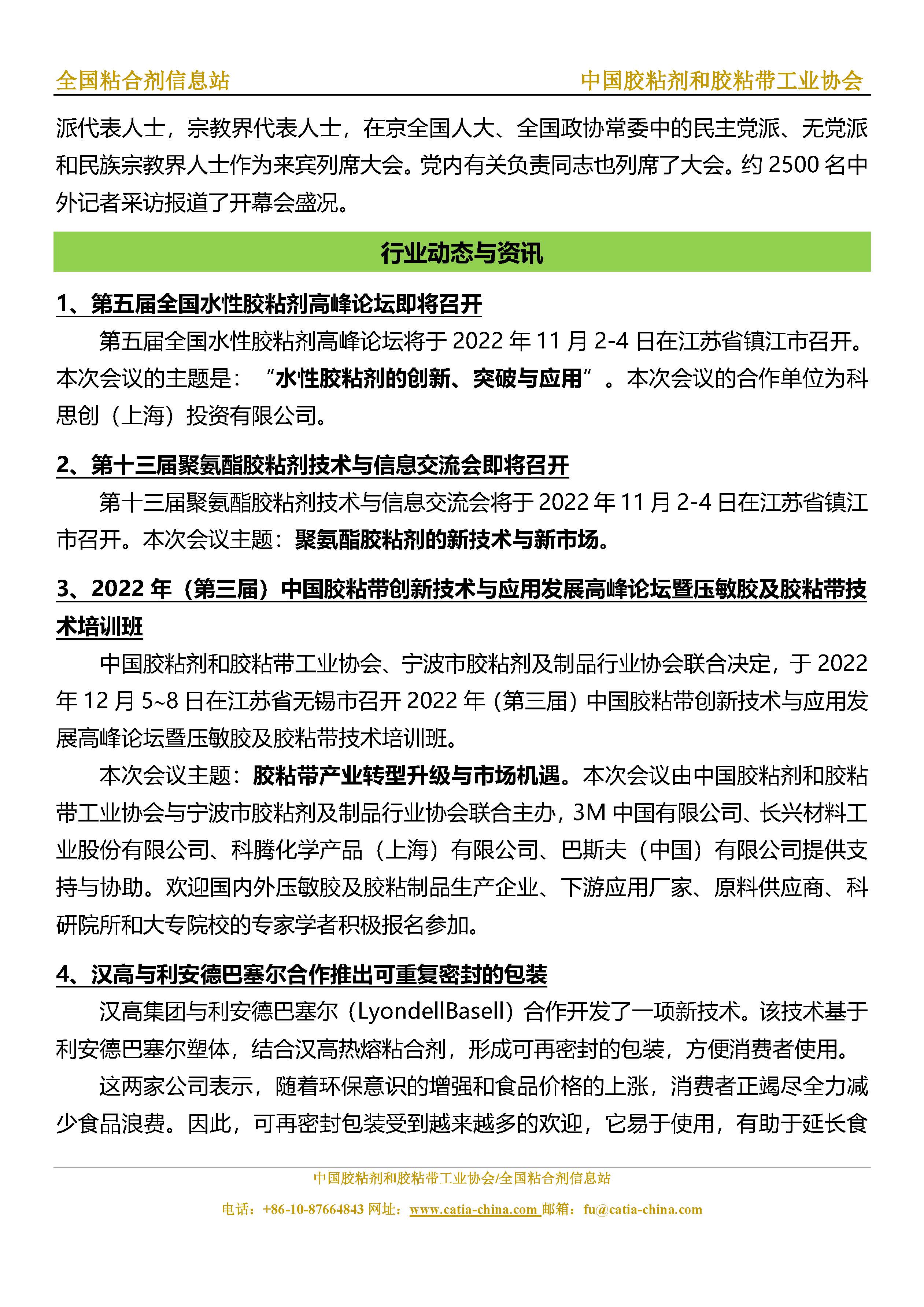 全国粘合剂信息站 中国胶粘剂和胶粘带工业协会

派代表人士，宗教界代表人士，在京全国人大、全国政协常委中的民主党派、无党派和民族宗教界人士作为来宾列席大会。党内有关负责同志也列席了大会。约 2500 名中外记者采访报道了开幕会盛况。

行业动态与资讯

1、第五届全国水性胶粘剂高峰论坛即将召开

第五届全国水性胶粘剂高峰论坛将于 2022 年 11 月 2-4 日在江苏省镇江市召开。本次会议的主题是：“水性胶粘剂的创新、突破与应用”。本次会议的合作单位为科思创（上海）投资有限公司。

2、第十三届聚氨酯胶粘剂技术与信息交流会即将召开

第十三届聚氨酯胶粘剂技术与信息交流会将于 2022 年 11 月 2-4 日在江苏省镇江市召开。本次会议主题：聚氨酯胶粘剂的新技术与新市场。

3、2022 年（第三届）中国胶粘带创新技术与应用发展高峰论坛暨压敏胶及胶粘带技术培训班

中国胶粘剂和胶粘带工业协会、宁波市胶粘剂及制品行业协会联合决定，于 2022 年 12 月 5~8 日在江苏省无锡市召开 2022 年（第三届）中国胶粘带创新技术与应用发展高峰论坛暨压敏胶及胶粘带技术培训班。

本次会议主题：胶粘带产业转型升级与市场机遇。本次会议由中国胶粘剂和胶粘带工业协会与宁波市胶粘剂及制品行业协会联合主办，3M 中国有限公司、长兴材料工业股份有限公司、科腾化学产品（上海）有限公司、巴斯夫（中国）有限公司提供支持与协助。欢迎国内外压敏胶及胶粘制品生产企业、下游应用厂家、原料供应商、科研院所和大专院校的专家学者积极报名参加。

4、汉高与利安德巴塞尔合作推出可重复密封的包装

汉高集团与利安德巴塞尔（LyondellBasell）合作开发了一项新技术。该技术基于利安德巴塞尔塑体，结合汉高热熔粘合剂，形成可再密封的包装，方便消费者使用。

这两家公司表示，随着环保意识的增强和食品价格的上涨，消费者正竭尽全力减少食品浪费。因此，可再密封包装受到越来越多的欢迎，它易于使用，有助于延长食

中国胶粘剂和胶粘带工业协会/全国粘合剂信息站
电话：+86-10-87664843 网址：www.catia-china.com 邮箱：fu@catia-china.com